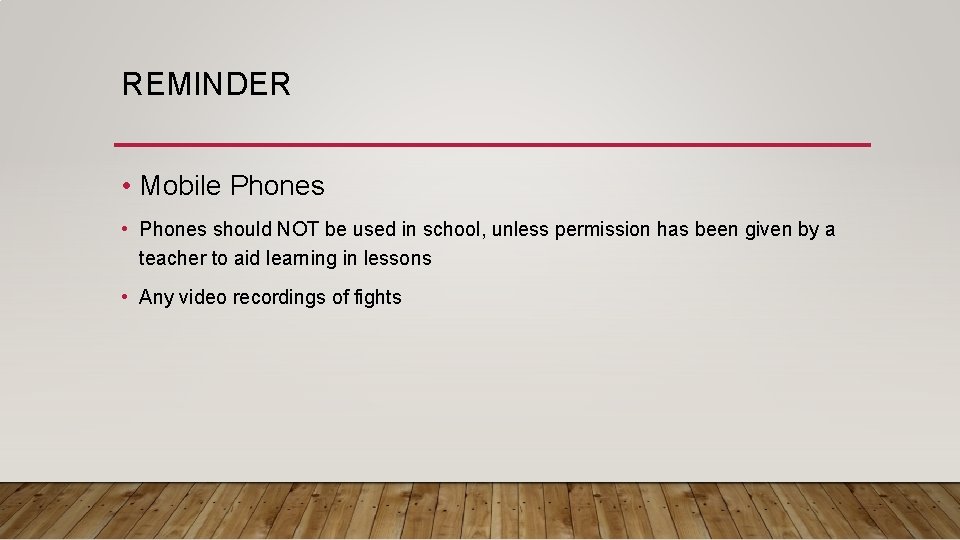 REMINDER

• Mobile Phones

• Phones should NOT be used in school, unless permission has been given by a teacher to aid learning in lessons

• Any video recordings of fights